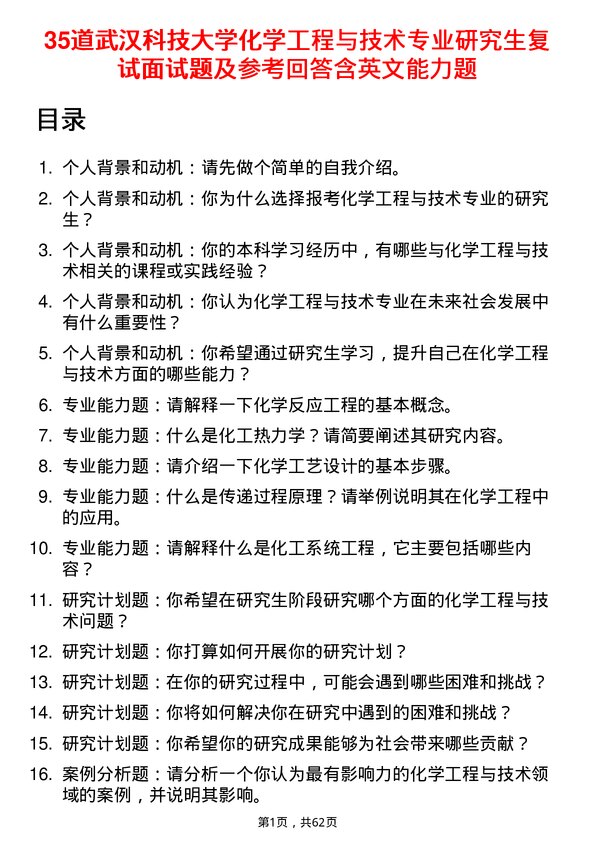 35道武汉科技大学化学工程与技术专业研究生复试面试题及参考回答含英文能力题

目录

1. 个人背景和动机：请先做个简单的自我介绍。
2. 个人背景和动机：你为什么选择报考化学工程与技术专业的研究生？
3. 个人背景和动机：你的本科学习经历中，有哪些与化学工程与技术相关的课程或实践经验？
4. 个人背景和动机：你认为化学工程与技术专业在未来社会发展中有什么重要性？
5. 个人背景和动机：你希望通过研究生学习，提升自己在化学工程与技术方面的哪些能力？
6. 专业能力题：请解释一下化学反应工程的基本概念。
7. 专业能力题：什么是化工热力学？请简要阐述其研究内容。
8. 专业能力题：请介绍一下化学工艺设计的基本步骤。
9. 专业能力题：什么是传递过程原理？请举例说明其在化学工程中的应用。
10. 专业能力题：请解释什么是化工系统工程，它主要包括哪些内容？
11. 研究计划题：你希望在研究生阶段研究哪个方面的化学工程与技术问题？
12. 研究计划题：你打算如何开展你的研究计划？
13. 研究计划题：在你的研究过程中，可能会遇到哪些困难和挑战？
14. 研究计划题：你将如何解决你在研究中遇到的困难和挑战？
15. 研究计划题：你希望你的研究成果能够为社会带来哪些贡献？
16. 案例分析题：请分析一个你认为最有影响力的化学工程与技术领域的案例，并说明其影响。

第1页，共62页